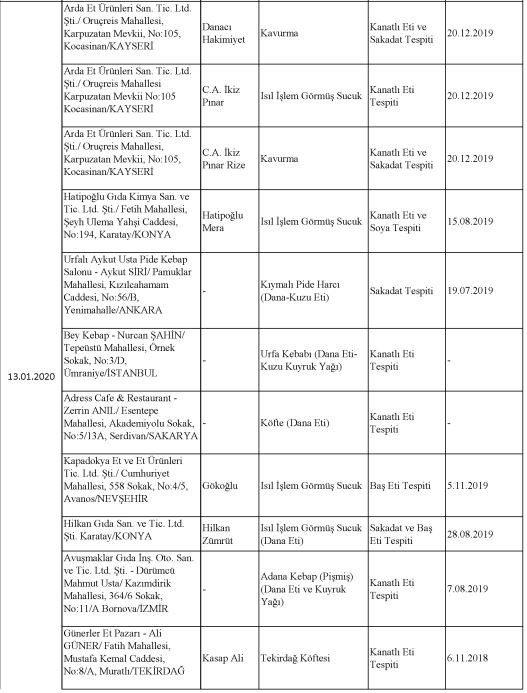 | | | | | | |
|---|---|---|---|---|---|
| 13.01.2020 | Arda Et Ürünleri San. Tic. Ltd. Şti./ Oruçreis Mahallesi, Karpuzatan Mevkii, No:105, Kocasinan/KAYSERİ | Danacı Hakimiyet | Kavurma | Kanatlı Eti ve Sakadat Tespiti | 20.12.2019 |
| | Arda Et Ürünleri San. Tic. Ltd. Şti./ Oruçreis Mahallesi Karpuzatan Mevkii No:105 Kocasinan/KAYSERİ | C.A. İkiz Pınar | Isıl İşlem Görmüş Sucuk | Kanatlı Eti Tespiti | 20.12.2019 |
| | Arda Et Ürünleri San. Tic. Ltd. Şti./ Oruçreis Mahallesi, Karpuzatan Mevkii, No:105, Kocasinan/KAYSERİ | C.A. İkiz Pınar Rize | Kavurma | Kanatlı Eti ve Sakadat Tespiti | 20.12.2019 |
| | Hatipoğlu Gıda Kimya San. ve Tic. Ltd. Şti./ Fetih Mahallesi, Şeyh Ulema Yahşi Caddesi, No:194, Karatay/KONYA | Hatipoğlu Mera | Isıl İşlem Görmüş Sucuk | Kanatlı Eti ve Soya Tespiti | 15.08.2019 |
| | Urfalı Aykut Usta Pide Kebap Salonu - Aykut SİRİ/ Pamuklar Mahallesi, Kızılcahamam Caddesi, No:56/B, Yenimahalle/ANKARA | - | Kıymalı Pide Harcı (Dana-Kuzu Eti) | Sakadat Tespiti | 19.07.2019 |
| | Bey Kebap - Nurcan ŞAHİN/ Tepeüstü Mahallesi, Örnek Sokak, No:3/D, Ümraniye/İSTANBUL | - | Urfa Kebabı (Dana Eti-Kuzu Kuyruk Yağı) | Kanatlı Eti Tespiti | - |
| | Adress Cafe & Restaurant - Zerrin ANIL/ Esentepe Mahallesi, Akademiyolu Sokak, No:5/13A, Serdivan/SAKARYA | - | Köfte (Dana Eti) | Kanatlı Eti Tespiti | - |
| | Kapadokya Et ve Et Ürünleri Tic. Ltd. Şti./ Cumhuriyet Mahallesi, 558 Sokak, No:4/5, Avanos/NEVŞEHİR | Gökoğlu | Isıl İşlem Görmüş Sucuk | Baş Eti Tespiti | 5.11.2019 |
| | Hilkan Gıda San. ve Tic. Ltd. Şti. Karatay/KONYA | Hilkan Zümrüt | Isıl İşlem Görmüş Sucuk (Dana Eti) | Sakadat ve Baş Eti Tespiti | 28.08.2019 |
| | Avuşmaklar Gıda İnş. Oto. San. ve Tic. Ltd. Şti. - Dürümcü Mahmut Usta/ Kazımdirik Mahallesi, 364/6 Sokak, No:11/A Bornova/İZMİR | - | Adana Kebap (Pişmiş) (Dana Eti ve Kuyruk Yağı) | Kanatlı Eti Tespiti | 7.08.2019 |
| | Günerler Et Pazarı - Ali GÜNER/ Fatih Mahallesi, Mustafa Kemal Caddesi, No:8/A, Muratlı/TEKİRDAĞ | Kasap Ali | Tekirdağ Köftesi | Kanatlı Eti Tespiti | 6.11.2018 |